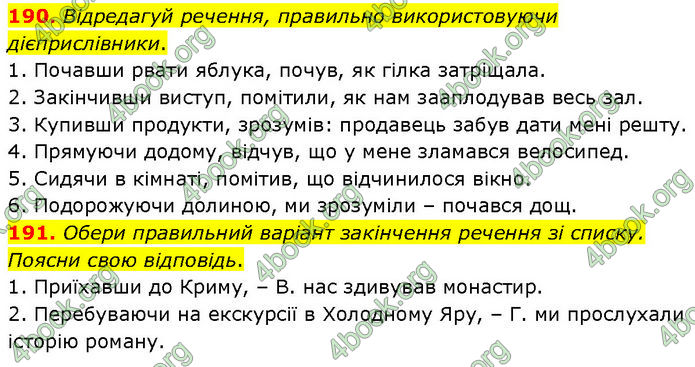 190. Відредагуй речення, правильно використовуючи дієприслівники.
1. Почавши рвати яблука, почув, як гілка затріщала.
2. Закінчивши виступ, помітили, як нам зааплодував весь зал.
3. Купивши продукти, зрозумів: продавець забув дати мені решту.
4. Прямуючи додому, відчув, що у мене зламався велосипед.
5. Сидячи в кімнаті, помітив, що відчинилося вікно.
6. Подорожуючи долиною, ми зрозуміли – почався дощ.
191. Обери правильний варіант закінчення речення зі списку. Поясни свою відповідь.
1. Приїхавши до Криму, – В. нас здивував монастир.
2. Перебуваючи на екскурсії в Холодному Яру, – Г. ми прослухали історію роману.

4book.org